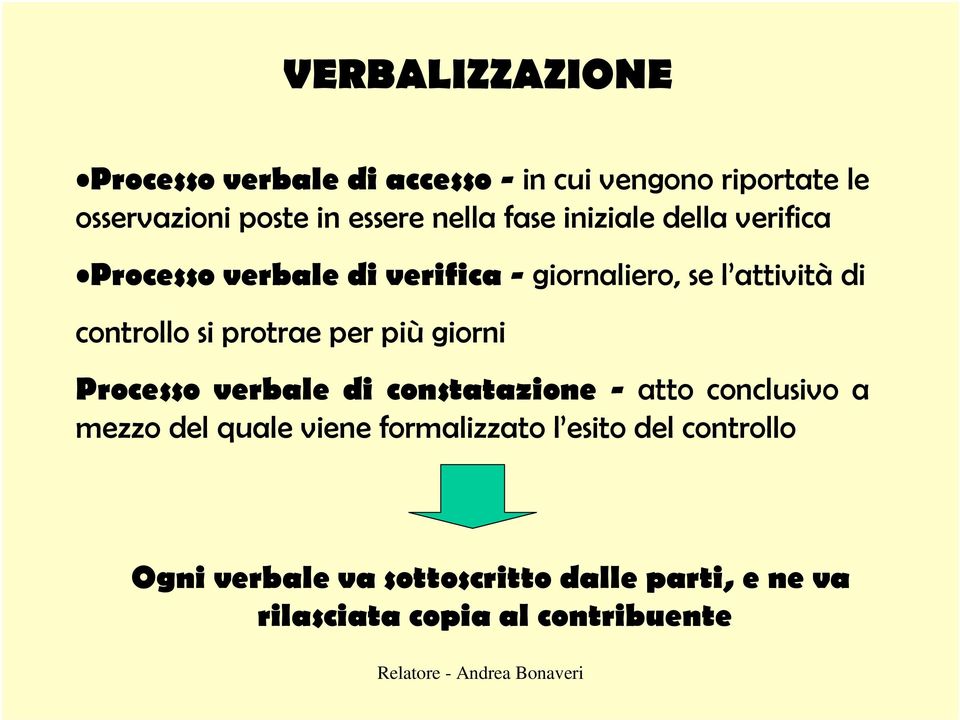 VERBALIZZAZIONE

•Processo verbale di accesso - in cui vengono riportate le osservazioni poste in essere nella fase iniziale della verifica

•Processo verbale di verifica - giornaliero, se l'attività di controllo si protrae per più giorni

Processo verbale di constatazione - atto conclusivo a mezzo del quale viene formalizzato l'esito del controllo

Ogni verbale va sottoscritto dalle parti, e ne va rilasciata copia al contribuente

Relatore - Andrea Bonaveri